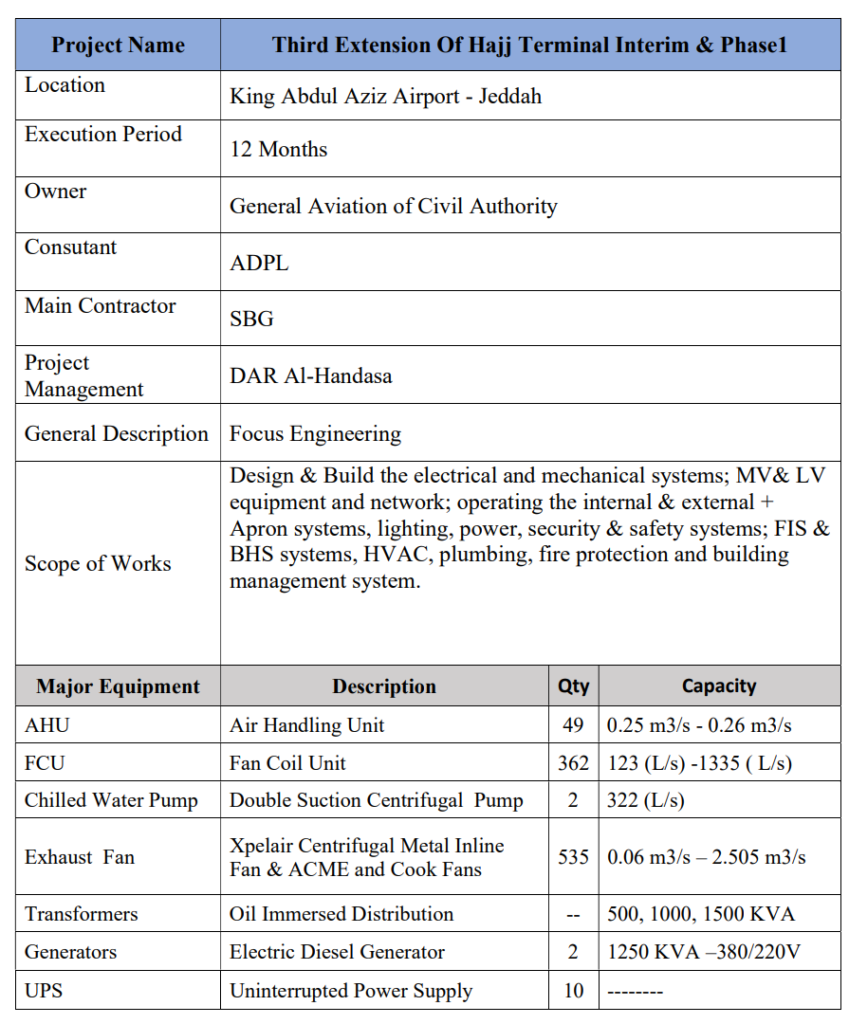 | Project Name | Third Extension Of Hajj Terminal Interim & Phase1 |
|---|---|
| Location | King Abdul Aziz Airport - Jeddah |
| Execution Period | 12 Months |
| Owner | General Aviation of Civil Authority |
| Consutant | ADPL |
| Main Contractor | SBG |
| Project Management | DAR Al-Handasa |
| General Description | Focus Engineering |
| Scope of Works | Design & Build the electrical and mechanical systems; MV& LV equipment and network; operating the internal & external + Apron systems, lighting, power, security & safety systems; FIS & BHS systems, HVAC, plumbing, fire protection and building management system. |

| Major Equipment | Description | Qty | Capacity |
|---|---|---|---|
| AHU | Air Handling Unit | 49 | 0.25 m3/s - 0.26 m3/s |
| FCU | Fan Coil Unit | 362 | 123 (L/s) -1335 ( L/s) |
| Chilled Water Pump | Double Suction Centrifugal Pump | 2 | 322 (L/s) |
| Exhaust Fan | Xpelair Centrifugal Metal Inline Fan & ACME and Cook Fans | 535 | 0.06 m3/s – 2.505 m3/s |
| Transformers | Oil Immersed Distribution | -- | 500, 1000, 1500 KVA |
| Generators | Electric Diesel Generator | 2 | 1250 KVA –380/220V |
| UPS | Uninterrupted Power Supply | 10 | -------- |